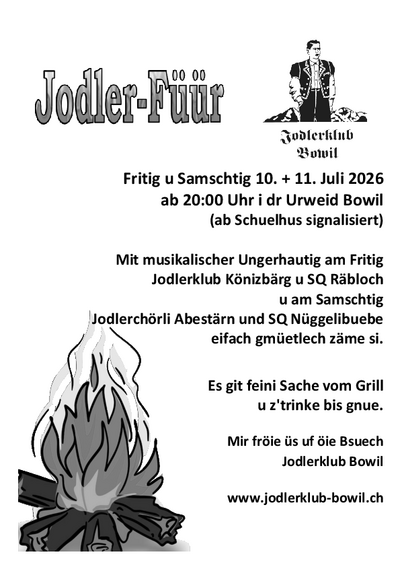 Jodler-Füür

Jodlerklub
Bowil

Fritig u Samschtig 10. + 11. Juli 2026
ab 20:00 Uhr i dr Urweid Bowil
(ab Schuelhus signalisiert)

Mit musikalischer Ungerhautig am Fritig
Jodlerklub Könizbärg u SQ Räbloch
u am Samschtig
Jodlerchörli Abestärn und SQ Nüggelibuebe
eifach gmüetlech zäme si.

Es git feini Sache vom Grill
u z'trinke bis gnue.

Mir fröie üs uf öie Bsuech
Jodlerklub Bowil

www.jodlerklub-bowil.ch